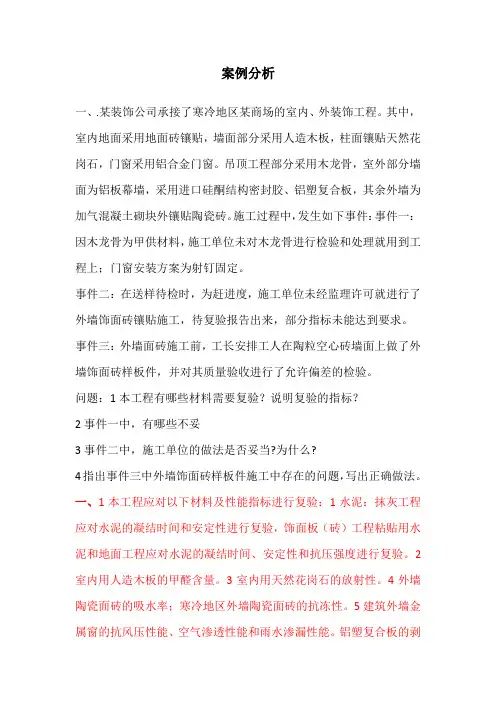 案例分析

一、.某装饰公司承接了寒冷地区某商场的室内、外装饰工程。其中，室内地面采用地面砖镶贴，墙面部分采用人造木板，柱面镶贴天然花岗石，门窗采用铝合金门窗。吊顶工程部分采用木龙骨，室外部分墙面为铝板幕墙，采用进口硅酮结构密封胶、铝塑复合板，其余外墙为加气混凝土砌块外镶贴陶瓷砖。施工过程中，发生如下事件：事件一：因木龙骨为甲供材料，施工单位未对木龙骨进行检验和处理就用到工程上；门窗安装方案为射钉固定。

事件二：在送样待检时，为赶进度，施工单位未经监理许可就进行了外墙饰面砖镶贴施工，待复验报告出来，部分指标未能达到要求。

事件三：外墙面砖施工前，工长安排工人在陶粒空心砖墙面上做了外墙饰面砖样板件，并对其质量验收进行了允许偏差的检验。

问题：1 本工程有哪些材料需要复验？说明复验的指标？

2 事件一中，有哪些不妥

3 事件二中，施工单位的做法是否妥当?为什么?

4 指出事件三中外墙饰面砖样板件施工中存在的问题，写出正确做法。

一、1 本工程应对以下材料及性能指标进行复验：1 水泥：抹灰工程应对水泥的凝结时间和安定性进行复验，饰面板（砖）工程粘贴用水泥和地面工程应对水泥的凝结时间、安定性和抗压强度进行复验。2 室内用人造木板的甲醛含量。3 室内用天然花岗石的放射性。4 外墙陶瓷面砖的吸水率；寒冷地区外墙陶瓷面砖的抗冻性。5 建筑外墙金属窗的抗风压性能、空气渗透性能和雨水渗漏性能。铝塑复合板的剥